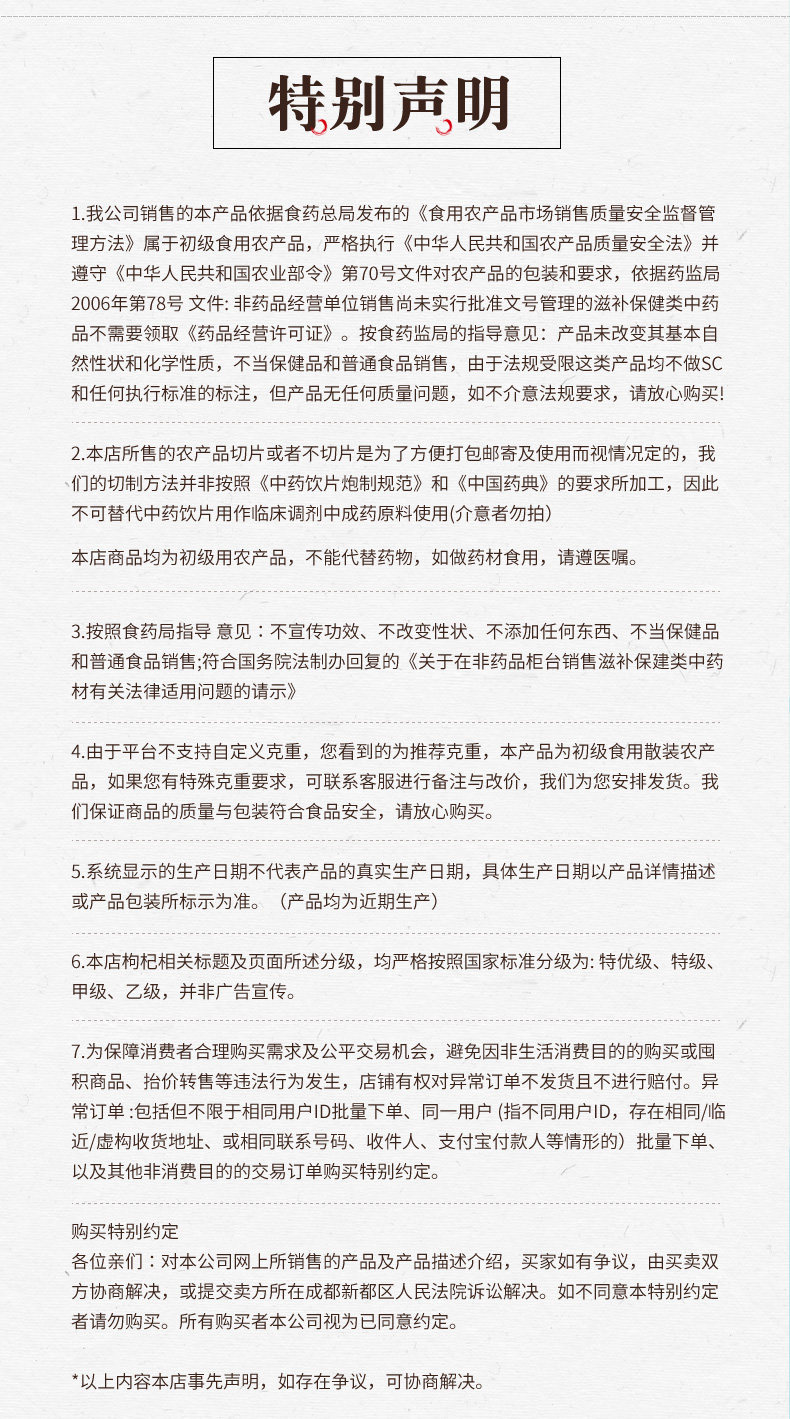 特别声明

1.我公司销售的本产品依据食药总局发布的《食用农产品市场销售质量安全监督管理方法》属于初级食用农产品，严格执行《中华人民共和国农产品质量安全法》并遵守《中华人民共和国农业部令》第70号文件对农产品的包装和要求，依据药监局2006年第78号 文件: 非药品经营单位销售尚未实行批准文号管理的滋补保健类中药品不需要领取《药品经营许可证》。按食药监局的指导意见：产品未改变其基本自然性状和化学性质，不当保健品和普通食品销售，由于法规受限这类产品均不做SC和任何执行标准的标注，但产品无任何质量问题，如不介意法规要求，请放心购买!

2.本店所售的农产品切片或者不切片是为了方便打包邮寄及使用而视情况定的，我们的切制方法并非按照《中药饮片炮制规范》和《中国药典》的要求所加工，因此不可替代中药饮片用作临床调剂中成药原料使用(介意者勿拍)

本店商品均为初级用农产品，不能代替药物，如做药材食用，请遵医嘱。

3.按照食药局指导 意见：不宣传功效、不改变性状、不添加任何东西、不当保健品和普通食品销售;符合国务院法制办回复的《关于在非药品柜台销售滋补保建类中药材有关法律适用问题的请示》

4.由于平台不支持自定义克重，您看到的为推荐克重，本产品为初级食用散装农产品，如果您有特殊克重要求，可联系客服进行备注与改价，我们为您安排发货。我们保证商品的质量与包装符合食品安全，请放心购买。

5.系统显示的生产日期不代表产品的真实生产日期，具体生产日期以产品详情描述或产品包装所标示为准。（产品均为近期生产）

6.本店枸杞相关标题及页面所述分级，均严格按照国家标准分级为: 特优级、特级、甲级、乙级，并非广告宣传。

7.为保障消费者合理购买需求及公平交易机会，避免因非生活消费目的的购买或囤积商品、抬价转售等违法行为发生，店铺有权对异常订单不发货且不进行赔付。异常订单 :包括但不限于相同用户ID批量下单、同一用户 (指不同用户ID，存在相同/临近/虚构收货地址、或相同联系号码、收件人、支付宝付款人等情形的）批量下单、以及其他非消费目的的交易订单购买特别约定。

购买特别约定
各位亲们：对本公司网上所销售的产品及产品描述介绍，买家如有争议，由买卖双方协商解决，或提交卖方所在成都新都区人民法院诉讼解决。如不同意本特别约定者请勿购买。所有购买者本公司视为已同意约定。

*以上内容本店事先声明，如存在争议，可协商解决。